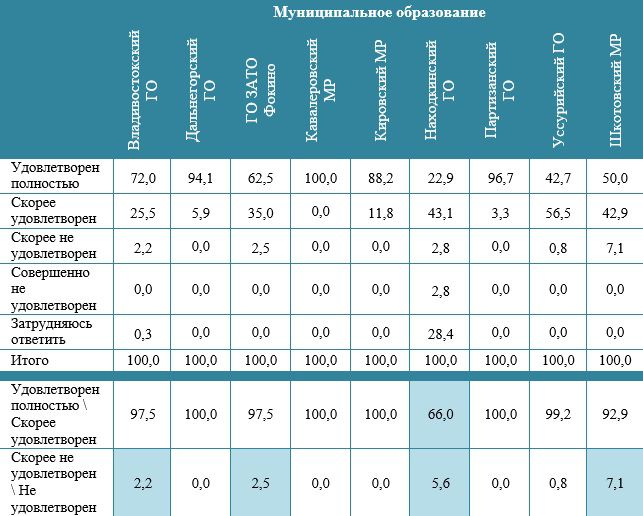 |  | Муниципальное образование |  |  |  |  |  |  |  |  |
|---|---|---|---|---|---|---|---|---|---|
|  | Владивостокский ГО | Дальнегорский ГО | ГО ЗАТО Фокино | Кавалеровский МР | Кировский МР | Находкинский ГО | Партизанский ГО | Уссурийский ГО | Шкотовский МР |
| Удовлетворен полностью | 72,0 | 94,1 | 62,5 | 100,0 | 88,2 | 22,9 | 96,7 | 42,7 | 50,0 |
| Скорее удовлетворен | 25,5 | 5,9 | 35,0 | 0,0 | 11,8 | 43,1 | 3,3 | 56,5 | 42,9 |
| Скорее не удовлетворен | 2,2 | 0,0 | 2,5 | 0,0 | 0,0 | 2,8 | 0,0 | 0,8 | 7,1 |
| Совершенно не удовлетворен | 0,0 | 0,0 | 0,0 | 0,0 | 0,0 | 2,8 | 0,0 | 0,0 | 0,0 |
| Затрудняюсь ответить | 0,3 | 0,0 | 0,0 | 0,0 | 0,0 | 28,4 | 0,0 | 0,0 | 0,0 |
| Итого | 100,0 | 100,0 | 100,0 | 100,0 | 100,0 | 100,0 | 100,0 | 100,0 | 100,0 |
| Удовлетворен полностью \ Скорее удовлетворен | 97,5 | 100,0 | 97,5 | 100,0 | 100,0 | 66,0 | 100,0 | 99,2 | 92,9 |
| Скорее не удовлетворен \ Не удовлетворен | 2,2 | 0,0 | 2,5 | 0,0 | 0,0 | 5,6 | 0,0 | 0,8 | 7,1 |